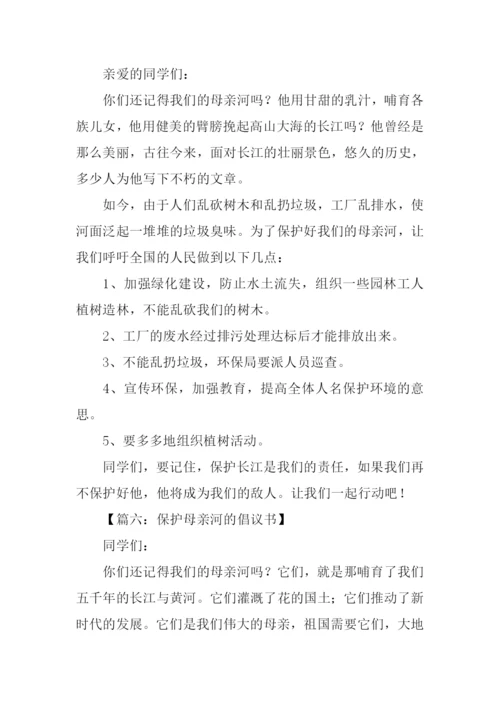 亲爱的同学们：

你们还记得我们的母亲河吗？他用甘甜的乳汁，哺育各族儿女，他用健美的臂膀挽起高山大海的长江吗？他曾经是那么美丽，古往今来，面对长江的壮丽景色，悠久的历史，多少人为他写下不朽的文章。

如今，由于人们乱砍树木和乱扔垃圾，工厂乱排水，使河面泛起一堆堆的垃圾臭味。为了保护好我们的母亲河，让我们呼吁全国的人民做到以下几点：

1、加强绿化建设，防止水土流失，组织一些园林工人植树造林，不能乱砍我们的树木。

2、工厂的废水经过排污处理达标后才能排放出来。

3、不能乱扔垃圾，环保局要派人员巡查。

4、宣传环保，加强教育，提高全体人名保护环境的意思。

5、要多多地组织植树活动。

同学们，要记住，保护长江是我们的责任，如果我们再不保护好他，他将成为我们的敌人。让我们一起行动吧！

【篇六：保护母亲河的倡议书】

同学们：

你们还记得我们的母亲河吗？它们，就是那哺育了我们五千年的长江与黄河。它们灌溉了花的国土；它们推动了新时代的发展。它们是我们伟大的母亲，祖国需要它们，大地